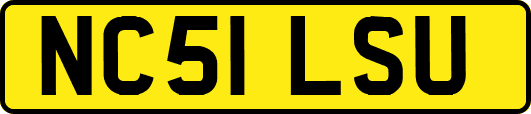 NC51 LSU